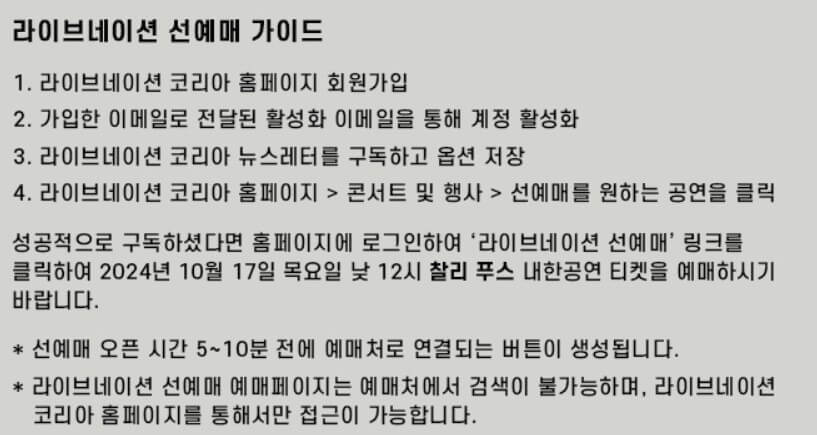 라이브네이션 선예매 가이드

1. 라이브네이션 코리아 홈페이지 회원가입

2. 가입한 이메일로 전달된 활성화 이메일을 통해 계정 활성화

3. 라이브네이션 코리아 뉴스레터를 구독하고 옵션 저장

4. 라이브네이션 코리아 홈페이지 > 콘서트 및 행사 > 선예매를 원하는 공연을 클릭

성공적으로 구독하셨다면 홈페이지에 로그인하여 '라이브네이션 선예매' 링크를 클릭하여 2024년 10월 17일 목요일 낮 12시 찰리 푸스 내한공연 티켓을 예매하시기 바랍니다.

* 선예매 오픈 시간 5~10분 전에 예매처로 연결되는 버튼이 생성됩니다.

* 라이브네이션 선예매 예매페이지는 예매처에서 검색이 불가능하며, 라이브네이션 코리아 홈페이지를 통해서만 접근이 가능합니다.